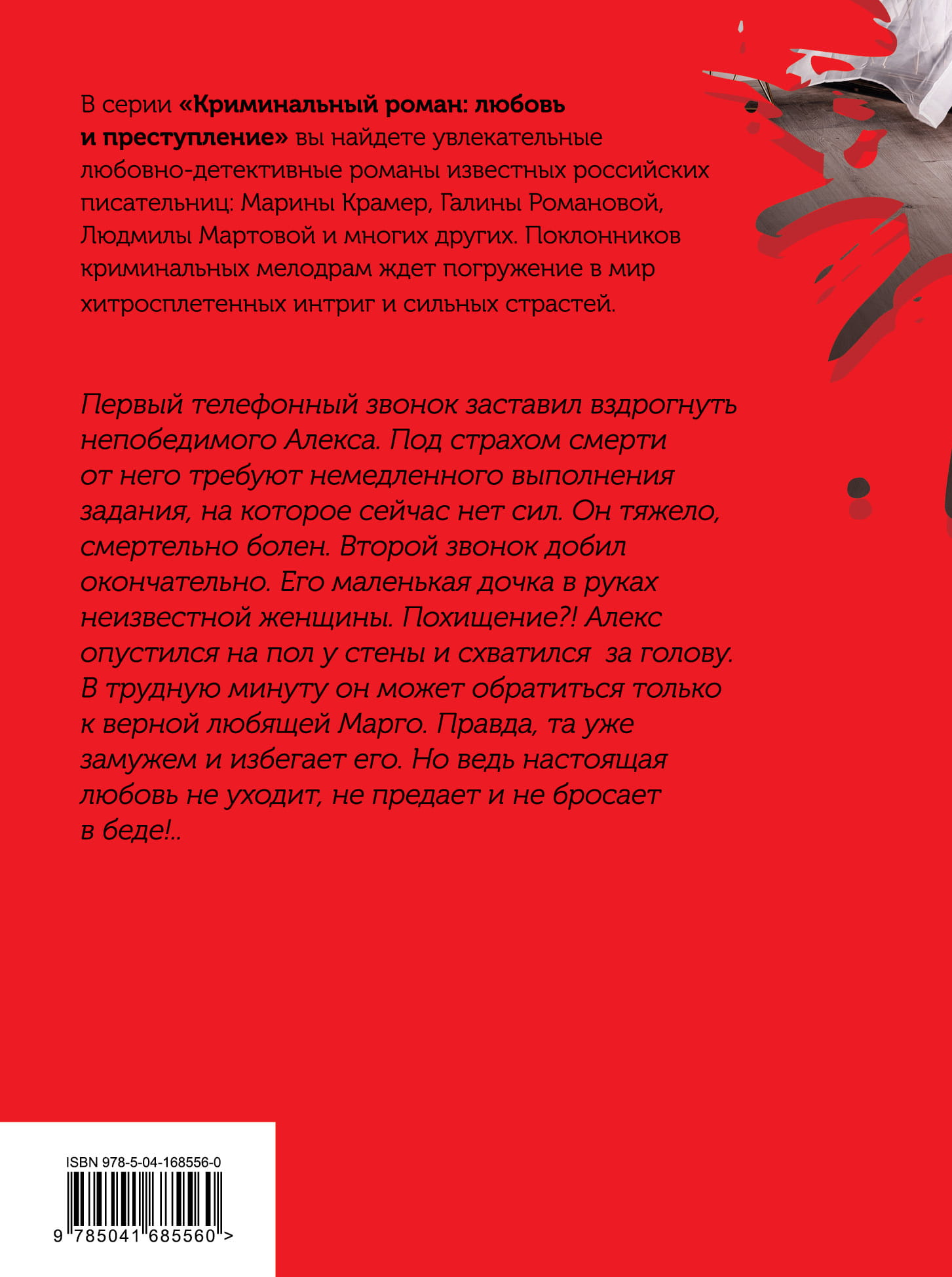 В серии «Криминальный роман: любовь и преступление» вы найдете увлекательные любовно-детективные романы известных российских писательниц: Марины Крамер, Галины Романовой, Людмилы Мартовой и многих других. Поклонников криминальных мелодрам ждет погружение в мир хитросплетенных интриг и сильных страстей.

Первый телефонный звонок заставил вздрогнуть непобедимого Алекса. Под страхом смерти от него требуют немедленного выполнения задания, на которое сейчас нет сил. Он тяжело, смертельно болен. Второй звонок добил окончательно. Его маленькая дочка в руках неизвестной женщины. Похищение?! Алекс опустился на пол у стены и схватился за голову. В трудную минуту он может обратиться только к верной любящей Марго. Правда, та уже замужем и избегает его. Но ведь настоящая любовь не уходит, не предает и не бросает в беде!..

ISBN 978-5-04-168556-0

9 785041 685560 >